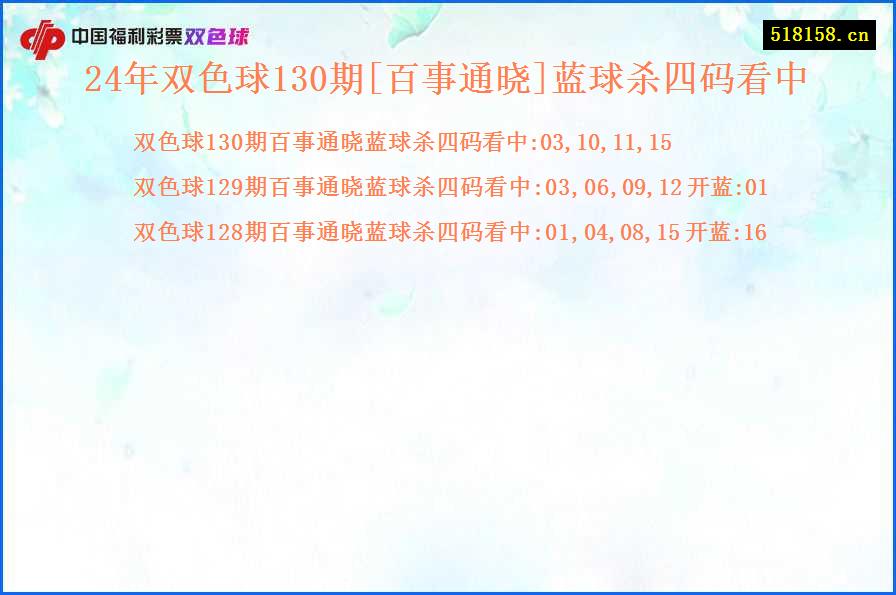 中国福利彩票双色球

518158.cn

24年双色球130期[百事通晓]蓝球杀四码看中

双色球130期百事通晓蓝球杀四码看中:03,10,11,15

双色球129期百事通晓蓝球杀四码看中:03,06,09,12 开蓝:01

双色球128期百事通晓蓝球杀四码看中:01,04,08,15 开蓝:16